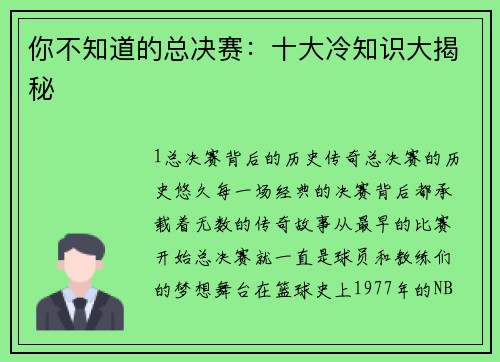 你不知道的总决赛：十大冷知识大揭秘

1总决赛背后的历史传奇总决赛的历史悠久每一场经典的决赛背后都承载着无数的传奇故事从最早的比赛开始总决赛就一直是球员和教练们的梦想舞台在篮球史上1977年的NB